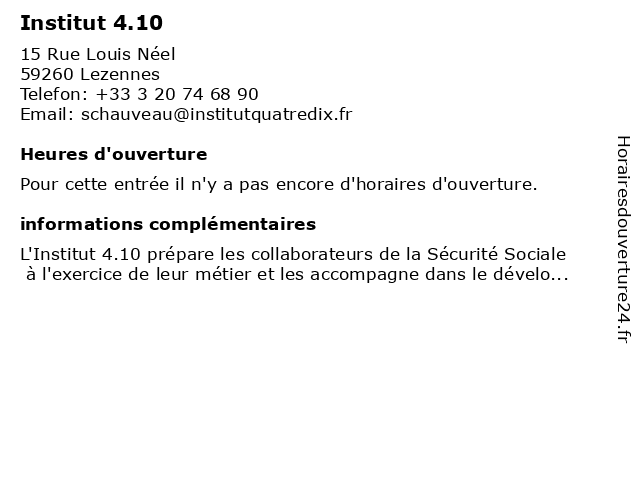 Institut 4.10

15 Rue Louis Néel
59260 Lezennes
Telefon: +33 3 20 74 68 90
Email: schauveau@institutquatredix.fr

Heures d'ouverture

Pour cette entrée il n'y a pas encore d'horaires d'ouverture.

informations complémentaires

L'Institut 4.10 prépare les collaborateurs de la Sécurité Sociale à l'exercice de leur métier et les accompagne dans le dévelo...

Horairesdouverture24.fr